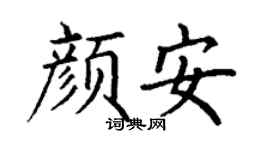 颜安

词典网